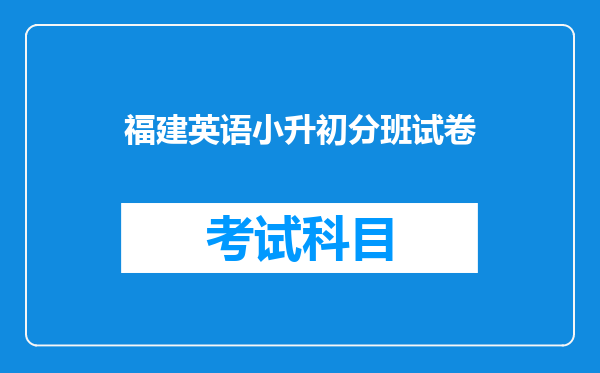 福建英语小升初分班试卷

考试科目